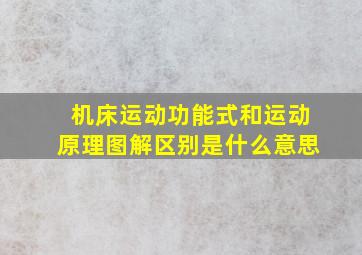 机床运动功能式和运动原理图解区别是什么意思